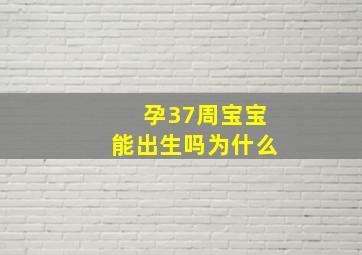 孕37周宝宝
能出生吗为什么